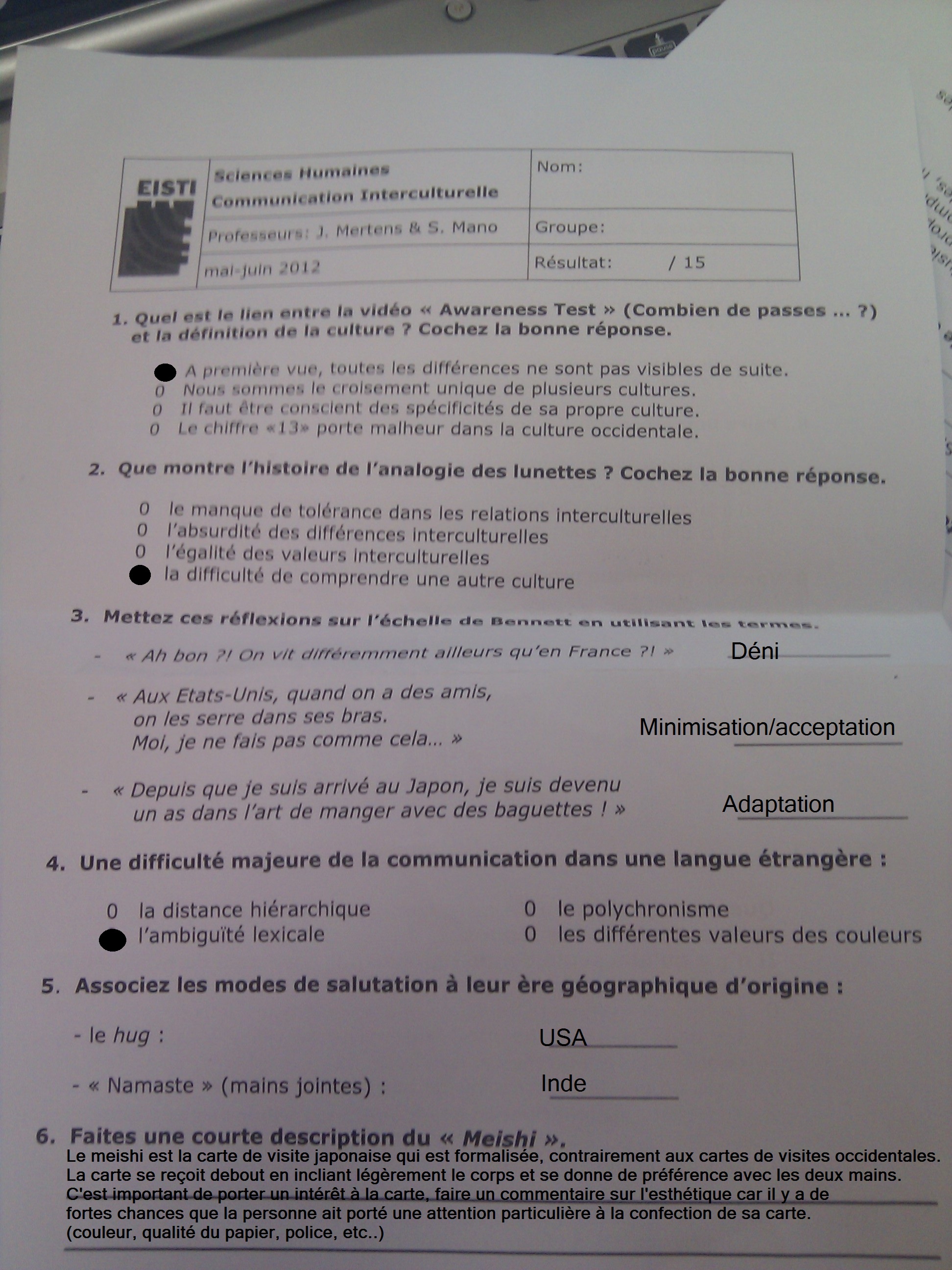 | EISTI | Sciences Humaines Communication Interculturelle | Nom: |
|---|---|---|
| | Professeurs: J. Mertens & S. Mano | Groupe: |
| | mai-juin 2012 | Résultat: / 15 |

1. Quel est le lien entre la vidéo « Awareness Test » (Combien de passes ... ?) et la définition de la culture ? Cochez la bonne réponse.

● A première vue, toutes les différences ne sont pas visibles de suite.
0 Nous sommes le croisement unique de plusieurs cultures.
0 Il faut être conscient des spécificités de sa propre culture.
0 Le chiffre «13» porte malheur dans la culture occidentale.

2. Que montre l'histoire de l'analogie des lunettes ? Cochez la bonne réponse.

0 le manque de tolérance dans les relations interculturelles
0 l'absurdité des différences interculturelles
0 l'égalité des valeurs interculturelles
● la difficulté de comprendre une autre culture

3. Mettez ces réflexions sur l'échelle de Bennett en utilisant les termes.

- « Ah bon ?! On vit différemment ailleurs qu'en France ?! » Déni

- « Aux Etats-Unis, quand on a des amis, on les serre dans ses bras. Moi, je ne fais pas comme cela... » Minimisation/acceptation

- « Depuis que je suis arrivé au Japon, je suis devenu un as dans l'art de manger avec des baguettes ! » Adaptation

4. Une difficulté majeure de la communication dans une langue étrangère :

0 la distance hiérarchique
● l'ambiguïté lexicale
0 le polychronisme
0 les différentes valeurs des couleurs

5. Associez les modes de salutation à leur ère géographique d'origine :

- le hug : USA

- « Namaste » (mains jointes) : Inde

6. Faites une courte description du « Meishi ».
Le meishi est la carte de visite japonaise qui est formalisée, contrairement aux cartes de visites occidentales.
La carte se reçoit debout en incliant légèrement le corps et se donne de préférence avec les deux mains.
C'est important de porter un intérêt à la carte, faire un commentaire sur l'esthétique car il y a de fortes chances que la personne ait porté une attention particulière à la confection de sa carte.
(couleur, qualité du papier, police, etc..)